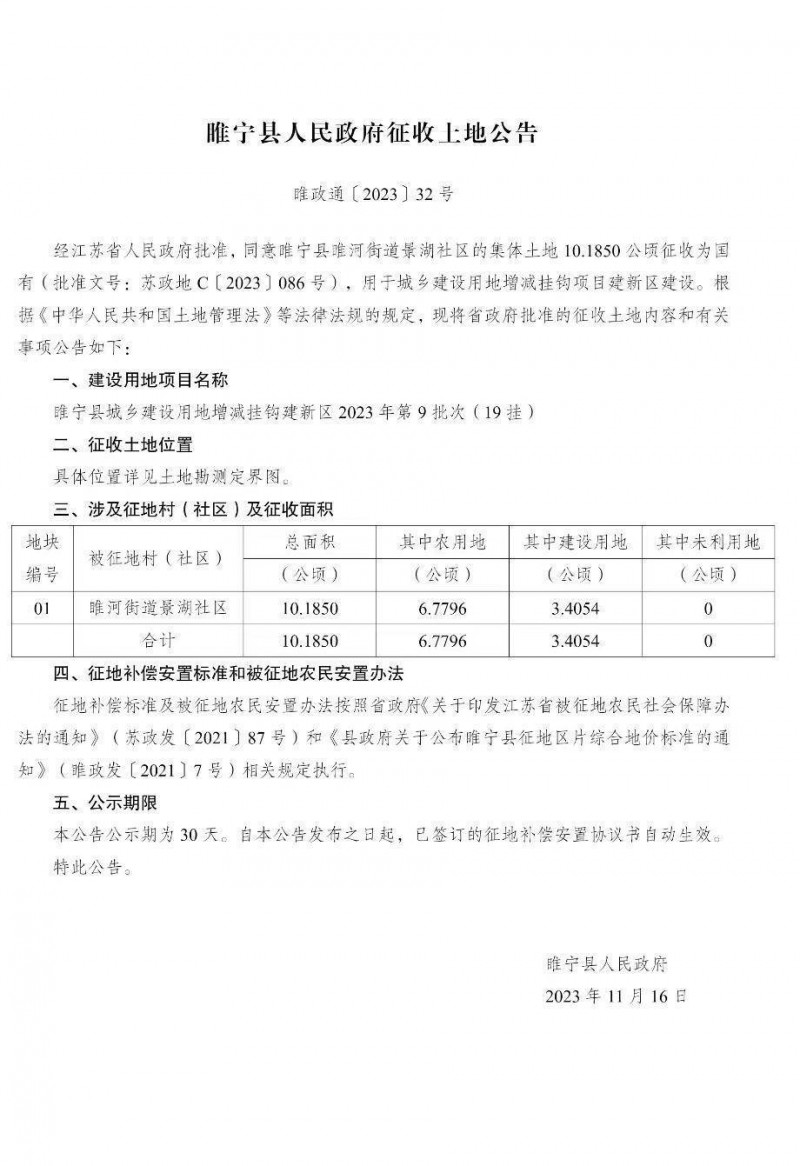 睢宁县人民政府征收土地公告

睢政通〔2023〕32号

经江苏省人民政府批准，同意睢宁县睢河街道景湖社区的集体土地10.1850公顷征收为国有（批准文号：苏政地C〔2023〕086号），用于城乡建设用地增减挂钩项目建新区建设。根据《中华人民共和国土地管理法》等法律法规的规定，现将省政府批准的征收土地内容和有关事项公告如下：

一、建设用地项目名称

睢宁县城乡建设用地增减挂钩建新区2023年第9批次（19挂）

二、征收土地位置

具体位置详见土地勘测定界图。

三、涉及征地村（社区）及征收面积

| 地块编号 | 被征地村（社区） | 总面积（公顷） | 其中农用地（公顷） | 其中建设用地（公顷） | 其中未利用地（公顷） |
|---|---|---|---|---|---|
| 01 | 睢河街道景湖社区 | 10.1850 | 6.7796 | 3.4054 | 0 |
| | 合计 | 10.1850 | 6.7796 | 3.4054 | 0 |

四、征地补偿安置标准和被征地农民安置办法

征地补偿标准及被征地农民安置办法按照省政府《关于印发江苏省被征地农民社会保障办法的通知》（苏政发〔2021〕87号）和《县政府关于公布睢宁县征地区片综合地价标准的通知》（睢政发〔2021〕7号）相关规定执行。

五、公示期限

本公告公示期为30天。自本公告发布之日起，已签订的征地补偿安置协议书自动生效。

特此公告。

睢宁县人民政府
2023年11月16日